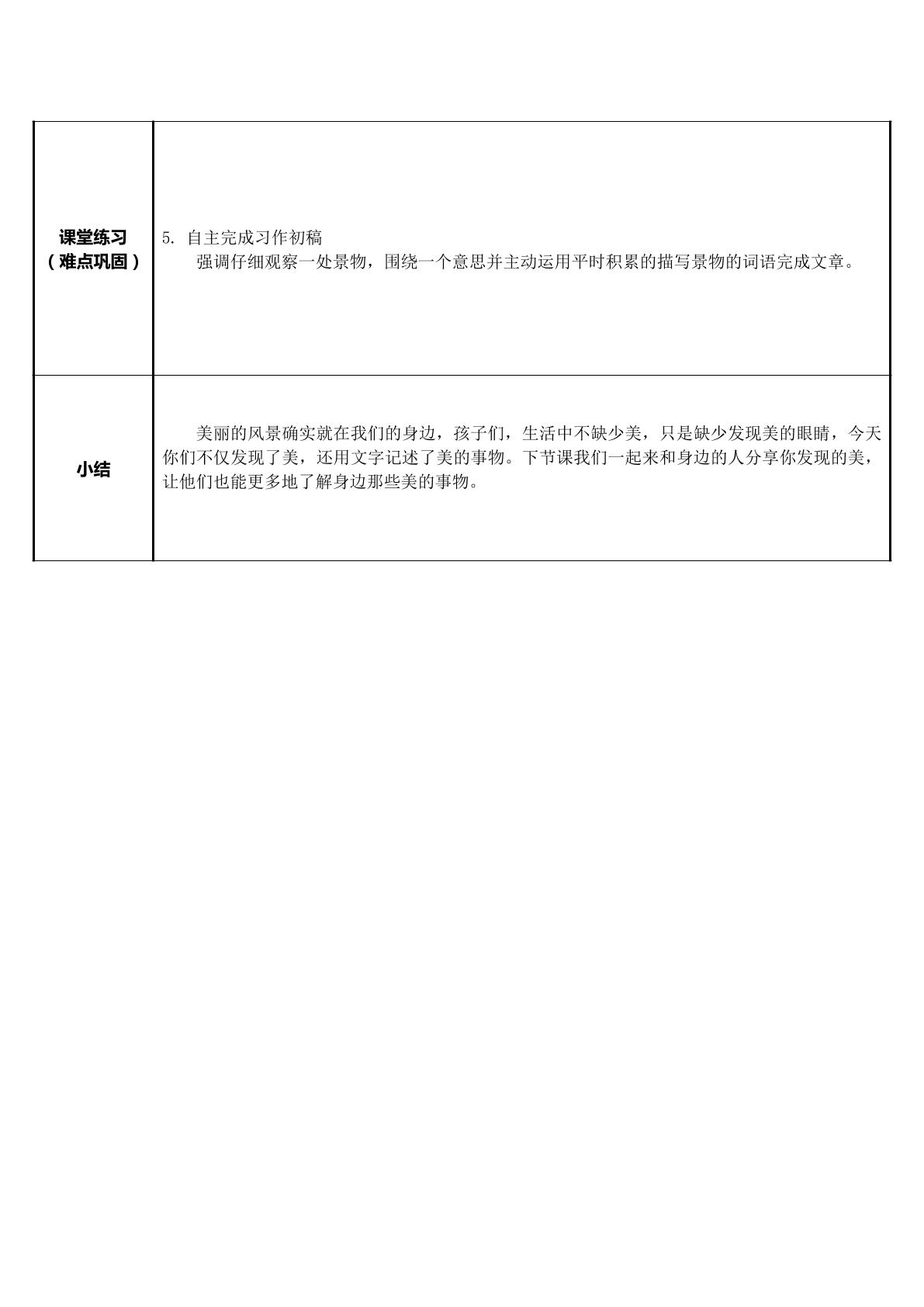 | 课堂练习（难点巩固） | 5.自主完成习作初稿 强调仔细观察一处景物，围绕一个意思并主动运用平时积累的描写景物的词语完成文章。 |
|---|---|
| 小结 | 美丽的风景确实就在我们的身边，孩子们，生活中不缺少美，只是缺少发现美的眼睛，今天你们不仅发现了美，还用文字记述了美的事物。下节课我们一起来和身边的人分享你发现的美，让他们也能更多地了解身边那些美的事物。 |